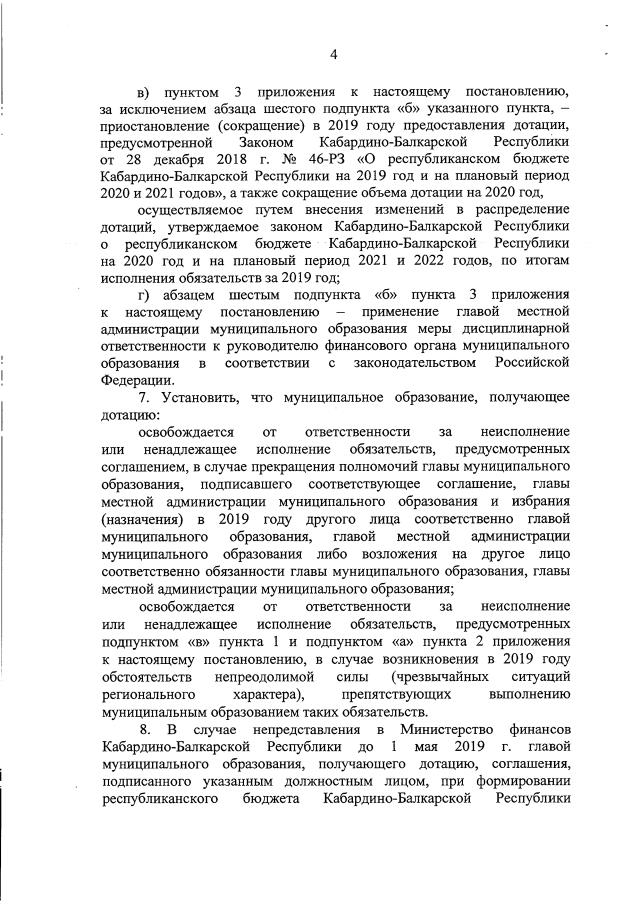 4

в) пунктом 3 приложения к настоящему постановлению, за исключением абзаца шестого подпункта «б» указанного пункта, – приостановление (сокращение) в 2019 году предоставления дотации, предусмотренной Законом Кабардино-Балкарской Республики от 28 декабря 2018 г. № 46-РЗ «О республиканском бюджете Кабардино-Балкарской Республики на 2019 год и на плановый период 2020 и 2021 годов», а также сокращение объема дотации на 2020 год,

осуществляемое путем внесения изменений в распределение дотаций, утверждаемое законом Кабардино-Балкарской Республики о республиканском бюджете Кабардино-Балкарской Республики на 2020 год и на плановый период 2021 и 2022 годов, по итогам исполнения обязательств за 2019 год;

г) абзацем шестым подпункта «б» пункта 3 приложения к настоящему постановлению – применение главой местной администрации муниципального образования меры дисциплинарной ответственности к руководителю финансового органа муниципального образования в соответствии с законодательством Российской Федерации.

7. Установить, что муниципальное образование, получающее дотацию:

освобождается от ответственности за неисполнение или ненадлежащее исполнение обязательств, предусмотренных соглашением, в случае прекращения полномочий главы муниципального образования, подписавшего соответствующее соглашение, главы местной администрации муниципального образования и избрания (назначения) в 2019 году другого лица соответственно главой муниципального образования, главой местной администрации муниципального образования либо возложения на другое лицо соответственно обязанности главы муниципального образования, главы местной администрации муниципального образования;

освобождается от ответственности за неисполнение или ненадлежащее исполнение обязательств, предусмотренных подпунктом «в» пункта 1 и подпунктом «а» пункта 2 приложения к настоящему постановлению, в случае возникновения в 2019 году обстоятельств непреодолимой силы (чрезвычайных ситуаций регионального характера), препятствующих выполнению муниципальным образованием таких обязательств.

8. В случае непредставления в Министерство финансов Кабардино-Балкарской Республики до 1 мая 2019 г. главой муниципального образования, получающего дотацию, соглашения, подписанного указанным должностным лицом, при формировании республиканского бюджета Кабардино-Балкарской Республики